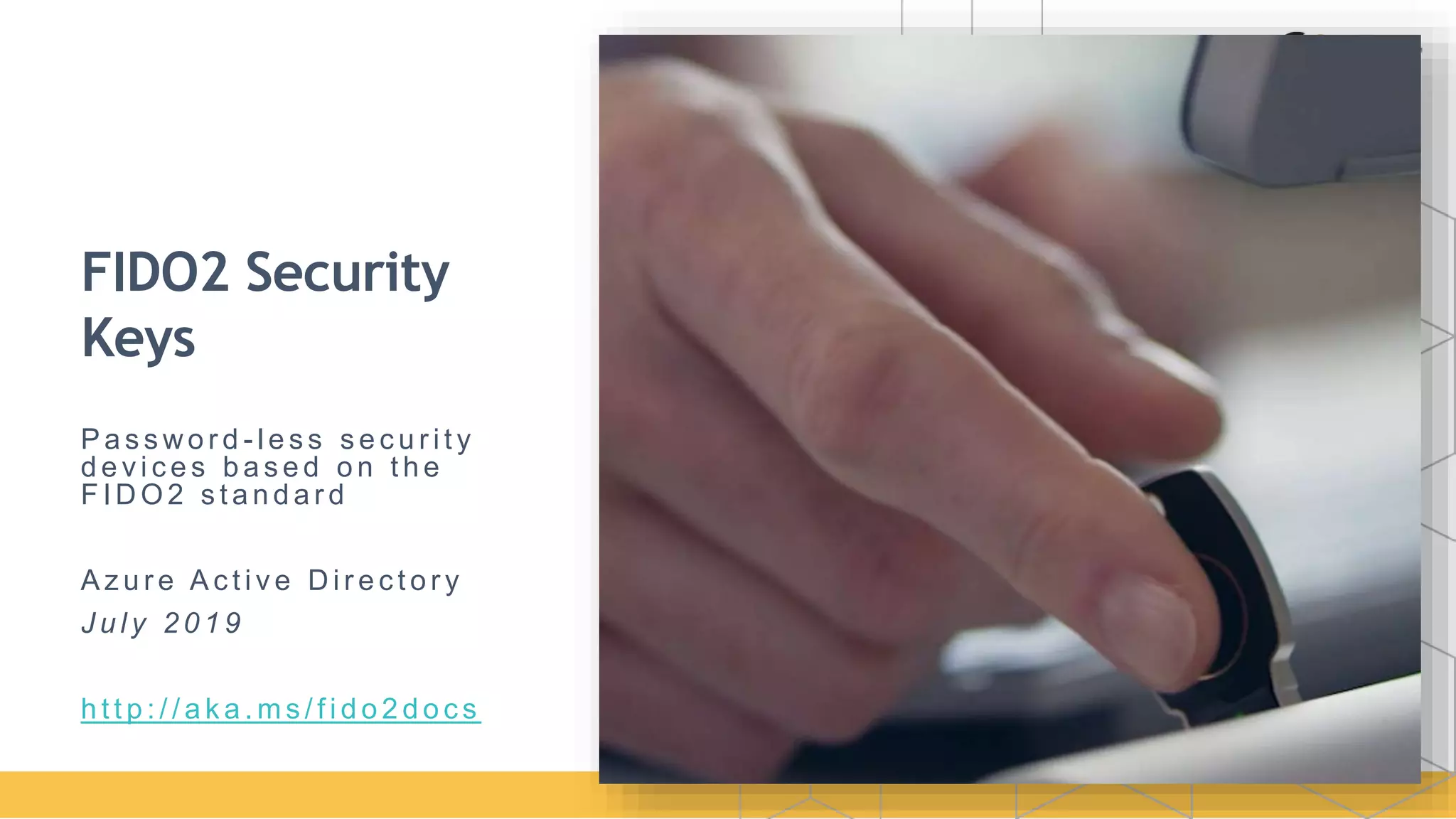 FIDO2 Security Keys

Password-less security devices based on the FIDO2 standard

Azure Active Directory
July 2019

http://aka.ms/fido2docs